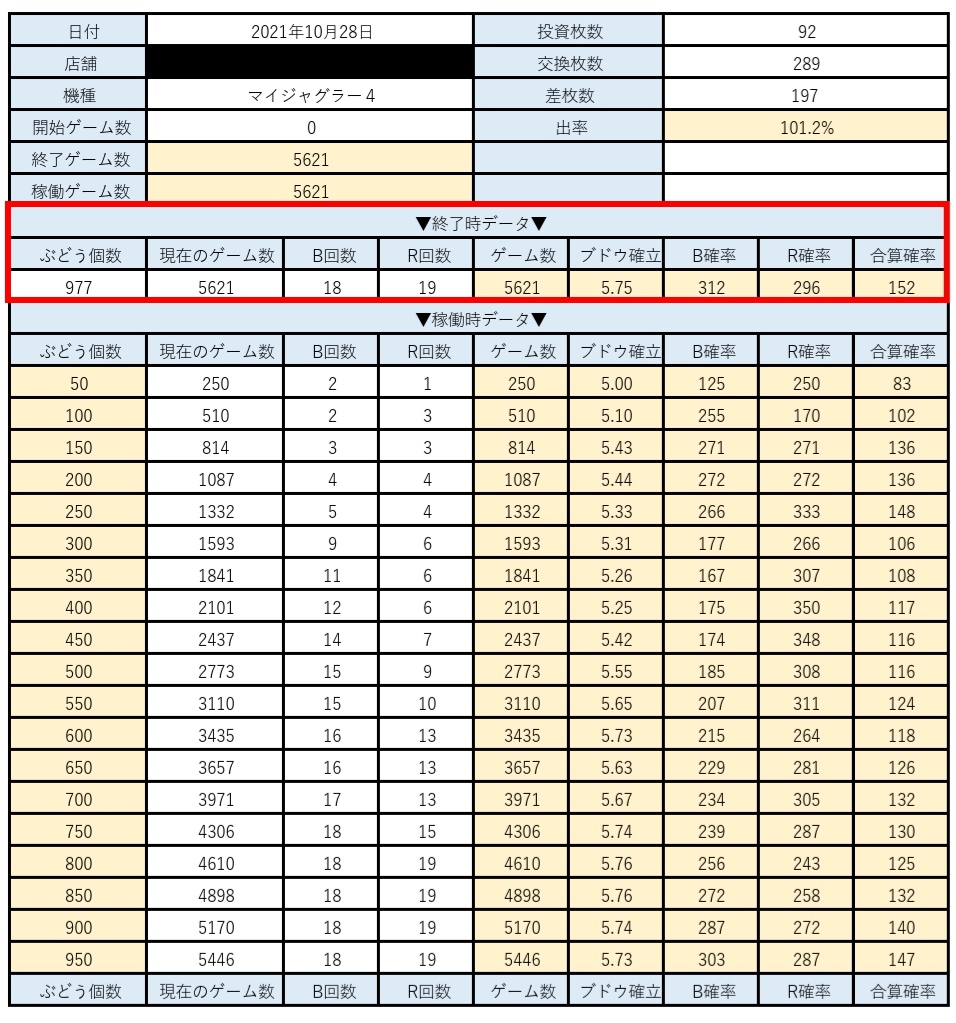 | 日付 | 2021年10月28日 | 投資枚数 | 92 |
|---|---|---|---|
| 店舗 | | 交換枚数 | 289 |
| 機種 | マイジャグラー４ | 差枚数 | 197 |
| 開始ゲーム数 | 0 | 出率 | 101.2% |
| 終了ゲーム数 | 5621 | | |
| 稼働ゲーム数 | 5621 | | |

▼終了時データ▼

| ぶどう個数 | 現在のゲーム数 | B回数 | R回数 | ゲーム数 | ブドウ確立 | B確率 | R確率 | 合算確率 |
|---|---|---|---|---|---|---|---|---|
| 977 | 5621 | 18 | 19 | 5621 | 5.75 | 312 | 296 | 152 |

▼稼働時データ▼

| ぶどう個数 | 現在のゲーム数 | B回数 | R回数 | ゲーム数 | ブドウ確立 | B確率 | R確率 | 合算確率 |
|---|---|---|---|---|---|---|---|---|
| 50 | 250 | 2 | 1 | 250 | 5.00 | 125 | 250 | 83 |
| 100 | 510 | 2 | 3 | 510 | 5.10 | 255 | 170 | 102 |
| 150 | 814 | 3 | 3 | 814 | 5.43 | 271 | 271 | 136 |
| 200 | 1087 | 4 | 4 | 1087 | 5.44 | 272 | 272 | 136 |
| 250 | 1332 | 5 | 4 | 1332 | 5.33 | 266 | 333 | 148 |
| 300 | 1593 | 9 | 6 | 1593 | 5.31 | 177 | 266 | 106 |
| 350 | 1841 | 11 | 6 | 1841 | 5.26 | 167 | 307 | 108 |
| 400 | 2101 | 12 | 6 | 2101 | 5.25 | 175 | 350 | 117 |
| 450 | 2437 | 14 | 7 | 2437 | 5.42 | 174 | 348 | 116 |
| 500 | 2773 | 15 | 9 | 2773 | 5.55 | 185 | 308 | 116 |
| 550 | 3110 | 15 | 10 | 3110 | 5.65 | 207 | 311 | 124 |
| 600 | 3435 | 16 | 13 | 3435 | 5.73 | 215 | 264 | 118 |
| 650 | 3657 | 16 | 13 | 3657 | 5.63 | 229 | 281 | 126 |
| 700 | 3971 | 17 | 13 | 3971 | 5.67 | 234 | 305 | 132 |
| 750 | 4306 | 18 | 15 | 4306 | 5.74 | 239 | 287 | 130 |
| 800 | 4610 | 18 | 19 | 4610 | 5.76 | 256 | 243 | 125 |
| 850 | 4898 | 18 | 19 | 4898 | 5.76 | 272 | 258 | 132 |
| 900 | 5170 | 18 | 19 | 5170 | 5.74 | 287 | 272 | 140 |
| 950 | 5446 | 18 | 19 | 5446 | 5.73 | 303 | 287 | 147 |
| ぶどう個数 | 現在のゲーム数 | B回数 | R回数 | ゲーム数 | ブドウ確立 | B確率 | R確率 | 合算確率 |